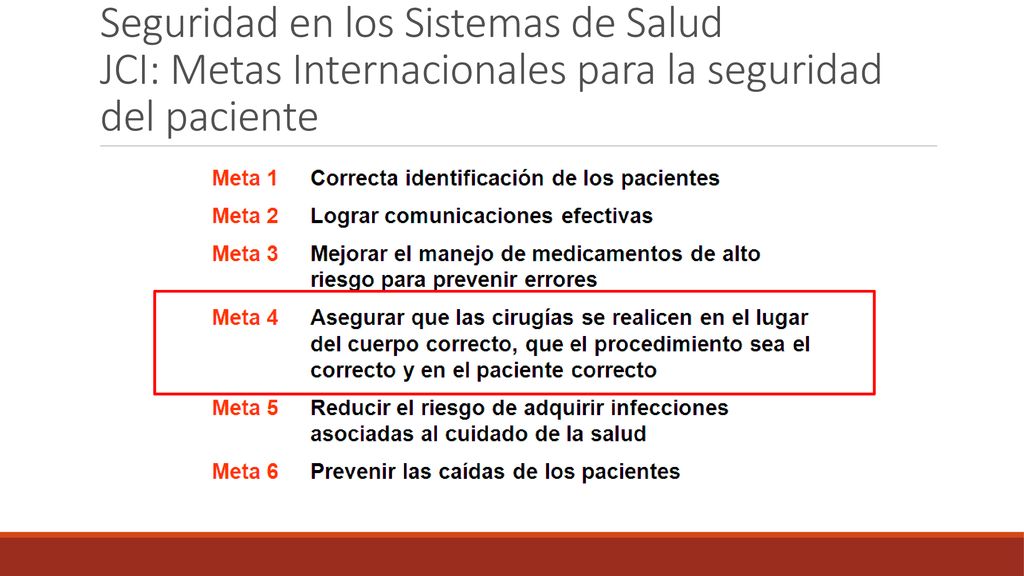 Seguridad en los Sistemas de Salud
JCI: Metas Internacionales para la seguridad del paciente

Meta 1 Correcta identificación de los pacientes

Meta 2 Lograr comunicaciones efectivas

Meta 3 Mejorar el manejo de medicamentos de alto riesgo para prevenir errores

Meta 4 Asegurar que las cirugías se realicen en el lugar del cuerpo correcto, que el procedimiento sea el correcto y en el paciente correcto

Meta 5 Reducir el riesgo de adquirir infecciones asociadas al cuidado de la salud

Meta 6 Prevenir las caídas de los pacientes